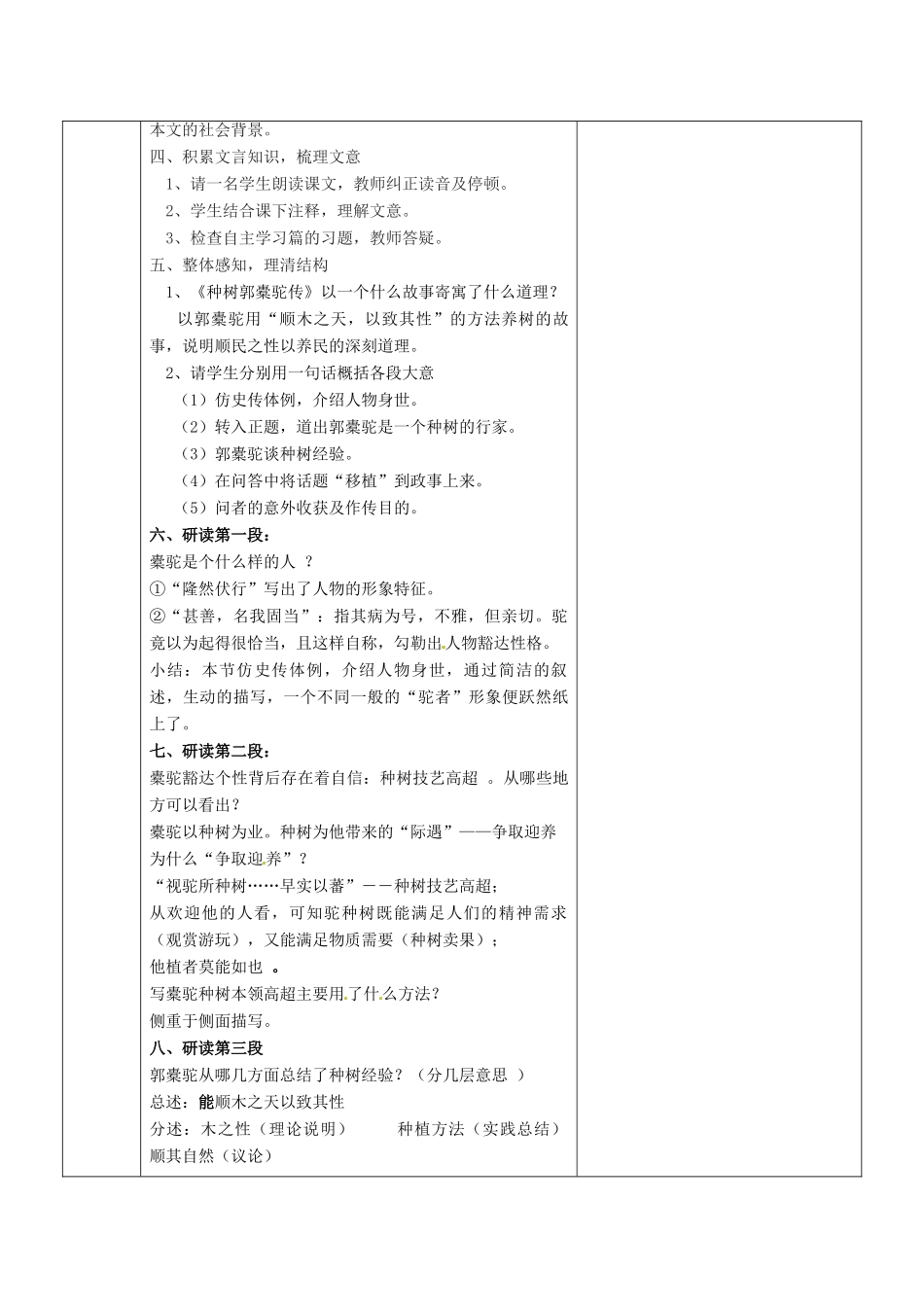 本文的社会背景。
四、积累文言知识，梳理文意
1、请一名学生朗读课文，教师纠正读音及停顿。
2、学生结合课下注释，理解文意。
3、检查自主学习篇的习题，教师答疑。
五、整体感知，理清结构
1、《种树郭橐驼传》以一个什么故事寄寓了什么道理？
以郭橐驼用“顺木之天，以致其性”的方法养树的故事，说明顺民之性以养民的深刻道理。
2、请学生分别用一句话概括各段大意
（1）仿史传体例，介绍人物身世。
（2）转入正题，道出郭橐驼是一个种树的行家。
（3）郭橐驼谈种树经验。
（4）在问答中将话题“移植”到政事上来。
（5）问者的意外收获及作传目的。
六、研读第一段：
橐驼是个什么样的人 ？
①“隆然伏行”写出了人物的形象特征。
②“甚善，名我固当”：指其病为号，不雅，但亲切。驼竟以为起得很恰当，且这样自称，勾勒出人物豁达性格。
小结：本节仿史传体例，介绍人物身世，通过简洁的叙述，生动的描写，一个不同一般的“驼者”形象便跃然纸上了。
七、研读第二段：
橐驼豁达个性背后存在着自信：种树技艺高超 。从哪些地方可以看出？
橐驼以种树为业。种树为他带来的“际遇”——争取迎养
为什么“争取迎养”？
“视驼所种树……早实以蕃”－－种树技艺高超；
从欢迎他的人看，可知驼种树既能满足人们的精神需求（观赏游玩），又能满足物质需要（种树卖果）；
他植者莫能如也 。
写橐驼种树本领高超主要用了什么方法？
侧重于侧面描写。
八、研读第三段
郭橐驼从哪几方面总结了种树经验？（分几层意思 ）
总述：能顺木之天以致其性
分述：木之性（理论说明） 种植方法（实践总结）
顺其自然（议论）